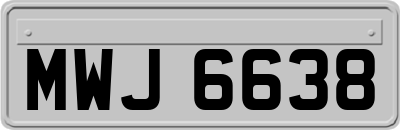 MWJ 6638